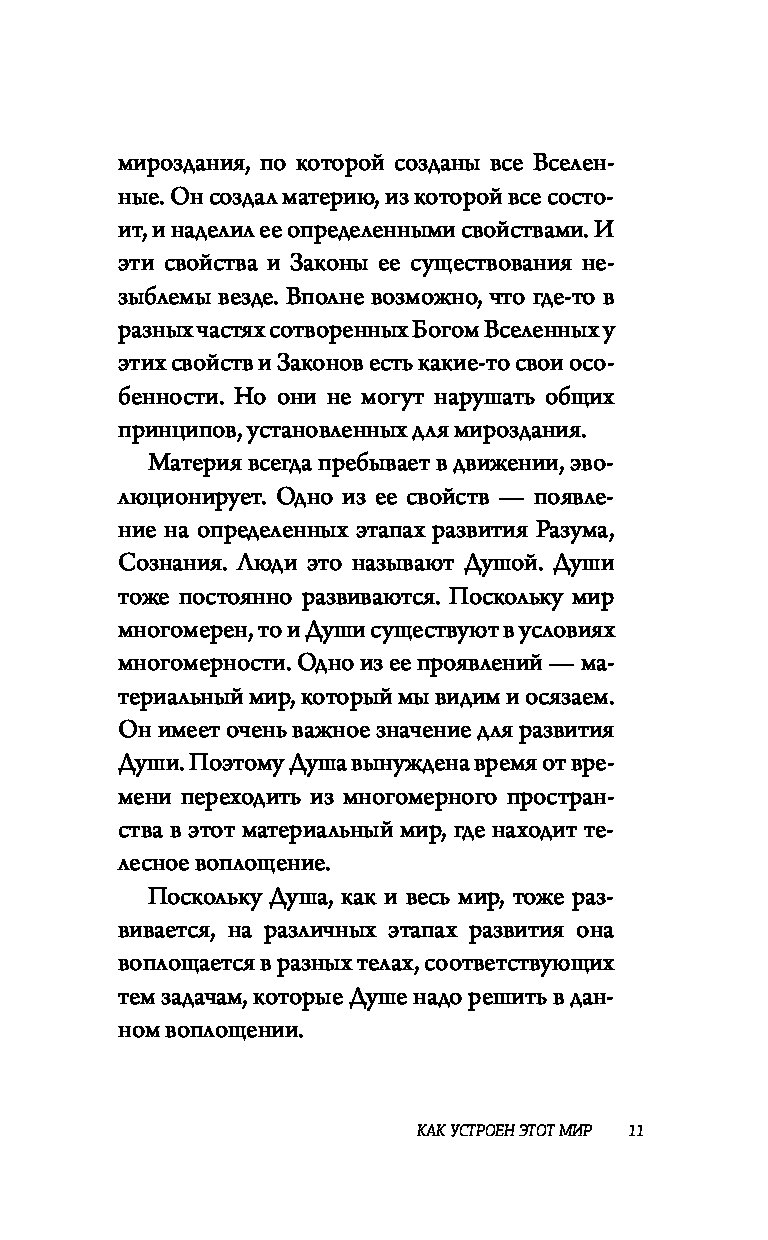 мироздания, по которой созданы все Вселенные. Он создал материю, из которой все состоит, и наделил ее определенными свойствами. И эти свойства и Законы ее существования незыблемы везде. Вполне возможно, что где-то в разных частях сотворенных Богом Вселенных у этих свойств и Законов есть какие-то свои особенности. Но они не могут нарушать общих принципов, установленных для мироздания.

Материя всегда пребывает в движении, эволюционирует. Одно из ее свойств — появление на определенных этапах развития Разума, Сознания. Люди это называют Душой. Души тоже постоянно развиваются. Поскольку мир многомерен, то и Души существуют в условиях многомерности. Одно из ее проявлений — материальный мир, который мы видим и осязаем. Он имеет очень важное значение для развития Души. Поэтому Душа вынуждена время от времени переходить из многомерного пространства в этот материальный мир, где находит телесное воплощение.

Поскольку Душа, как и весь мир, тоже развивается, на различных этапах развития она воплощается в разных телах, соответствующих тем задачам, которые Душе надо решить в данном воплощении.

КАК УСТРОЕН ЭТОТ МИР 11